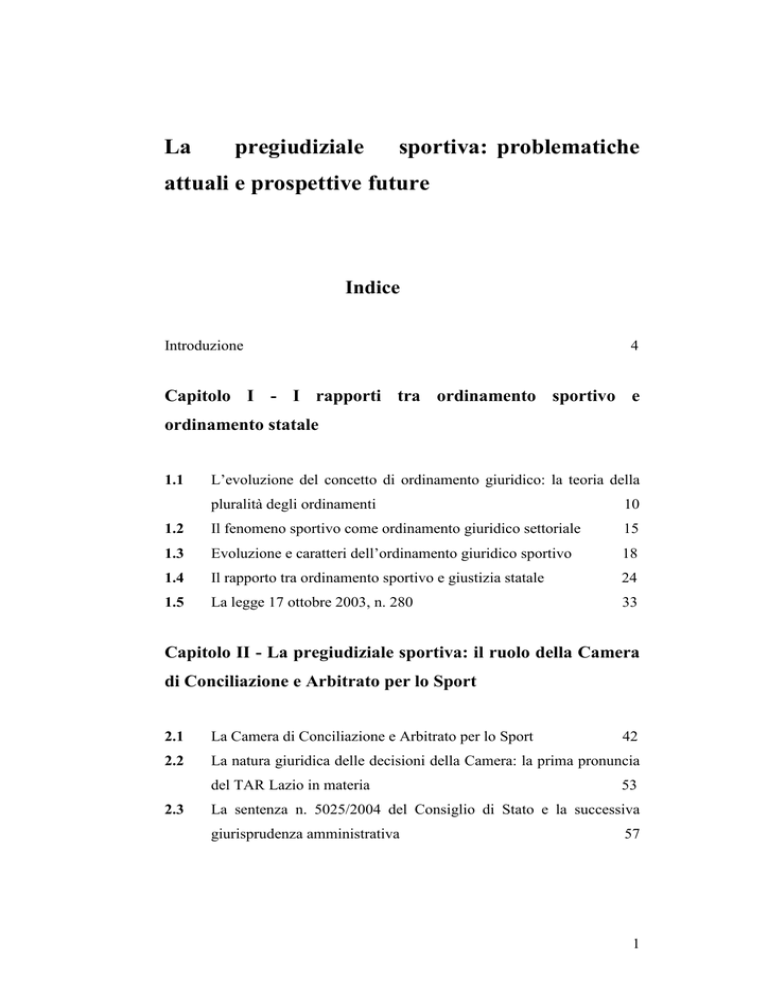 La pregiudiziale sportiva: problematiche attuali e prospettive future

Indice

Introduzione 4

Capitolo I - I rapporti tra ordinamento sportivo e ordinamento statale

1.1 L'evoluzione del concetto di ordinamento giuridico: la teoria della pluralità degli ordinamenti 10

1.2 Il fenomeno sportivo come ordinamento giuridico settoriale 15

1.3 Evoluzione e caratteri dell'ordinamento giuridico sportivo 18

1.4 Il rapporto tra ordinamento sportivo e giustizia statale 24

1.5 La legge 17 ottobre 2003, n. 280 33

Capitolo II - La pregiudiziale sportiva: il ruolo della Camera di Conciliazione e Arbitrato per lo Sport

2.1 La Camera di Conciliazione e Arbitrato per lo Sport 42

2.2 La natura giuridica delle decisioni della Camera: la prima pronuncia del TAR Lazio in materia 53

2.3 La sentenza n. 5025/2004 del Consiglio di Stato e la successiva giurisprudenza amministrativa 57

1